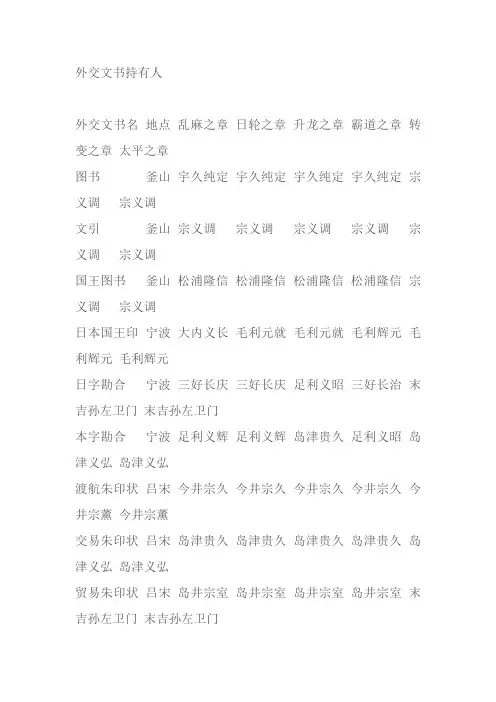 外交文书持有人

外交文书名 地点 乱麻之章 日轮之章 升龙之章 霸道之章 转变之章 太平之章
图书 釜山 宇久纯定 宇久纯定 宇久纯定 宇久纯定 宗义调 宗义调
文引 釜山 宗义调 宗义调 宗义调 宗义调 宗义调 宗义调
国王图书 釜山 松浦隆信 松浦隆信 松浦隆信 松浦隆信 宗义调 宗义调
日本国王印 宁波 大内义长 毛利元就 毛利元就 毛利辉元 毛利辉元 毛利辉元
日字勘合 宁波 三好长庆 三好长庆 足利义昭 三好长治 末吉孙左卫门 末吉孙左卫门
本字勘合 宁波 足利义辉 足利义辉 岛津贵久 足利义昭 岛津义弘 岛津义弘
渡航朱印状 吕宋 今井宗久 今井宗久 今井宗久 今井宗久 今井宗薰 今井宗薰
交易朱印状 吕宋 岛津贵久 岛津贵久 岛津贵久 岛津贵久 岛津义弘 岛津义弘
贸易朱印状 吕宋 岛井宗室 岛井宗室 岛井宗室 岛井宗室 末吉孙左卫门 末吉孙左卫门